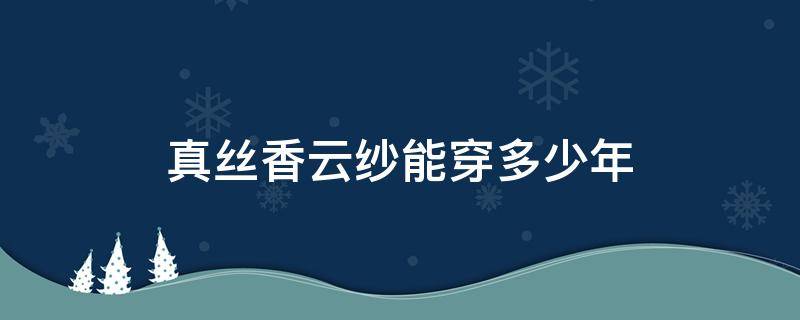 真丝香云纱能穿多少年